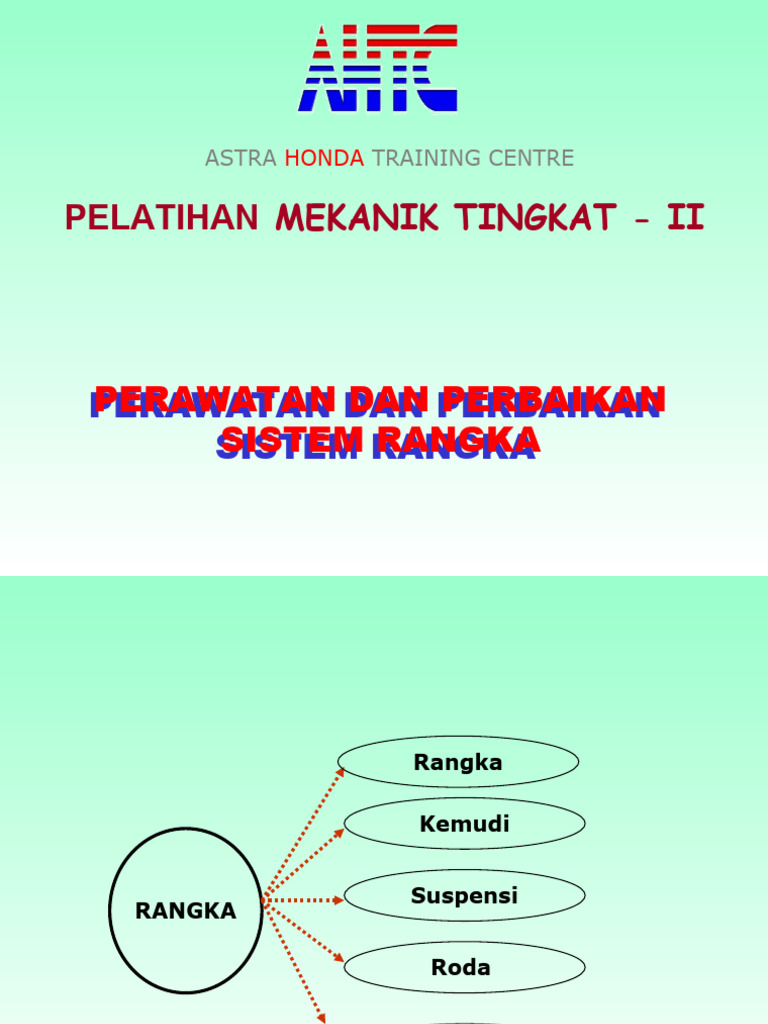 AHTC

ASTRA HONDA TRAINING CENTRE

PELATIHAN MEKANIK TINGKAT - II

PERAWATAN DAN PERBAIKAN
SISTEM RANGKA

RANGKA

Rangka

Kemudi

Suspensi

Roda